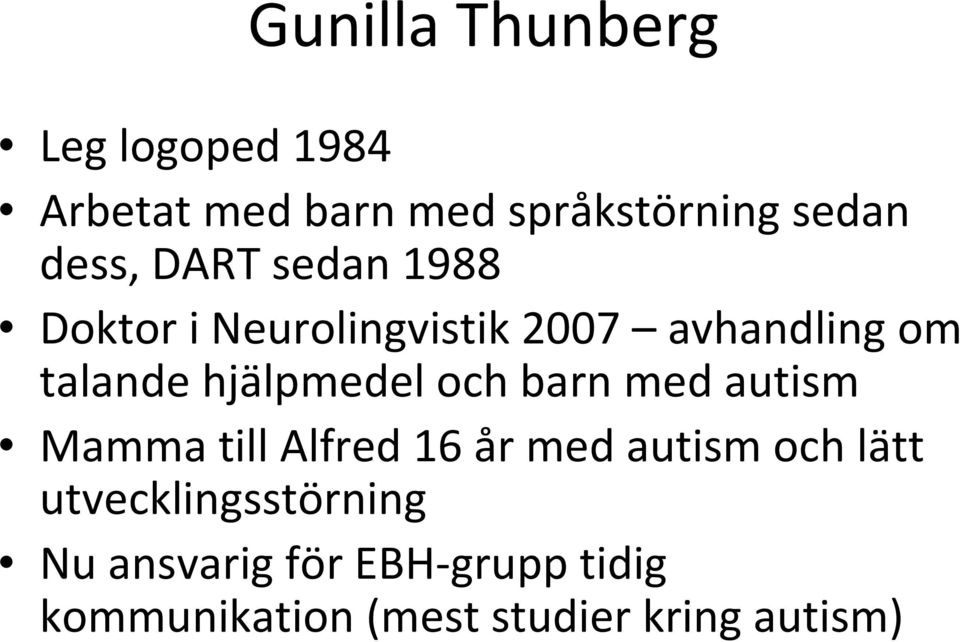 Gunilla Thunberg

• Leg logoped 1984
• Arbetat med barn med språkstörning sedan dess, DART sedan 1988
• Doktor i Neurolingvistik 2007 – avhandling om talande hjälpmedel och barn med autism
• Mamma till Alfred 16 år med autism och lätt utvecklingsstörning
• Nu ansvarig för EBH-grupp tidig kommunikation (mest studier kring autism)